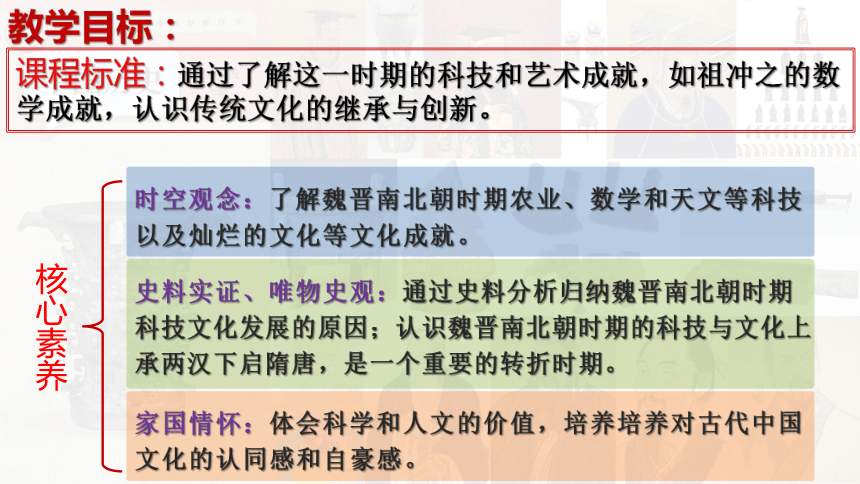 教学目标：

课程标准：通过了解这一时期的科技和艺术成就，如祖冲之的数学成就，认识传统文化的继承与创新。

核心素养

时空观念：了解魏晋南北朝时期农业、数学和天文等科技以及灿烂的文化等文化成就。

史料实证、唯物史观：通过史料分析归纳魏晋南北朝时期科技文化发展的原因；认识魏晋南北朝时期的科技与文化上承两汉下启隋唐，是一个重要的转折时期。

家国情怀：体会科学和人文的价值，培养培养对古代中国文化的认同感和自豪感。